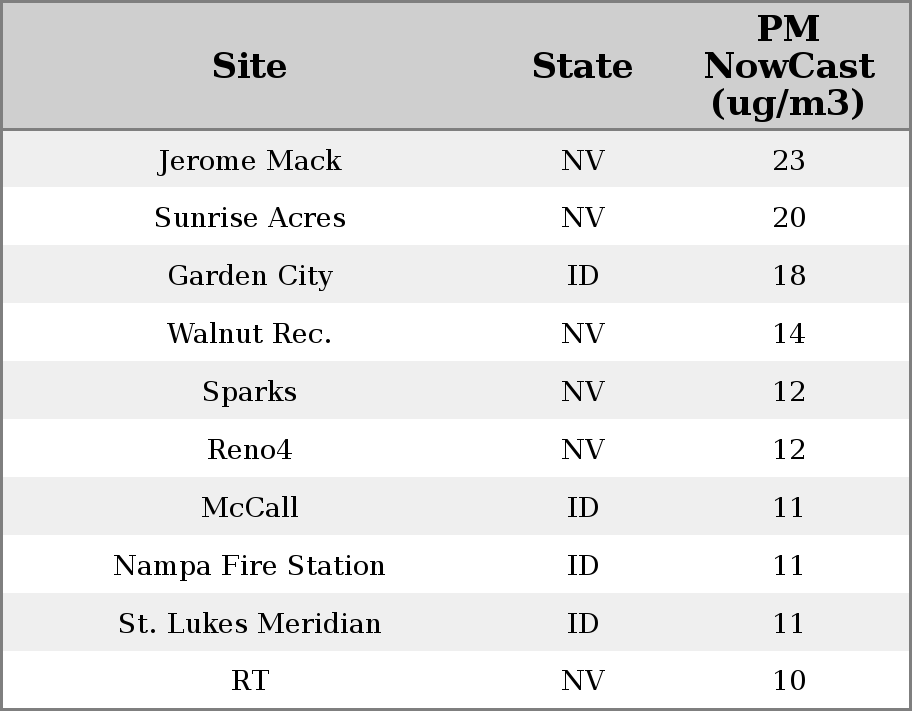 | Site | State | PM NowCast (ug/m3) |
|---|---|---|
| Jerome Mack | NV | 23 |
| Sunrise Acres | NV | 20 |
| Garden City | ID | 18 |
| Walnut Rec. | NV | 14 |
| Sparks | NV | 12 |
| Reno4 | NV | 12 |
| McCall | ID | 11 |
| Nampa Fire Station | ID | 11 |
| St. Lukes Meridian | ID | 11 |
| RT | NV | 10 |